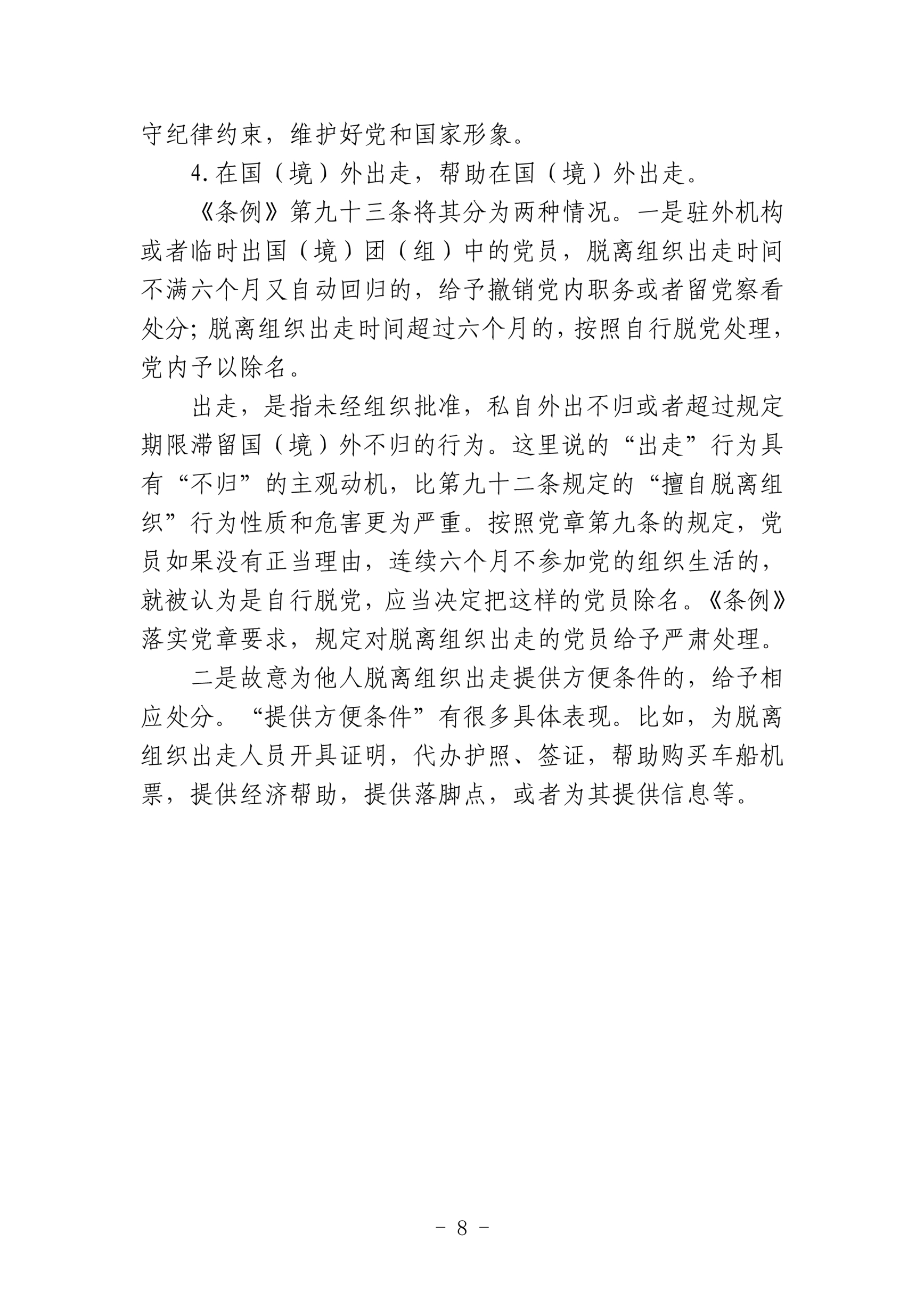 守纪律约束，维护好党和国家形象。

4.在国（境）外出走，帮助在国（境）外出走。

《条例》第九十三条将其分为两种情况。一是驻外机构或者临时出国（境）团（组）中的党员，脱离组织出走时间不满六个月又自动回归的，给予撤销党内职务或者留党察看处分；脱离组织出走时间超过六个月的，按照自行脱党处理，党内予以除名。

出走，是指未经组织批准，私自外出不归或者超过规定期限滞留国（境）外不归的行为。这里说的“出走”行为具有“不归”的主观动机，比第九十二条规定的“擅自脱离组织”行为性质和危害更为严重。按照党章第九条的规定，党员如果没有正当理由，连续六个月不参加党的组织生活的，就被认为是自行脱党，应当决定把这样的党员除名。《条例》落实党章要求，规定对脱离组织出走的党员给予严肃处理。

二是故意为他人脱离组织出走提供方便条件的，给予相应处分。“提供方便条件”有很多具体表现。比如，为脱离组织出走人员开具证明，代办护照、签证，帮助购买车船机票，提供经济帮助，提供落脚点，或者为其提供信息等。

－ 8 －